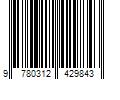 9 780312 429843